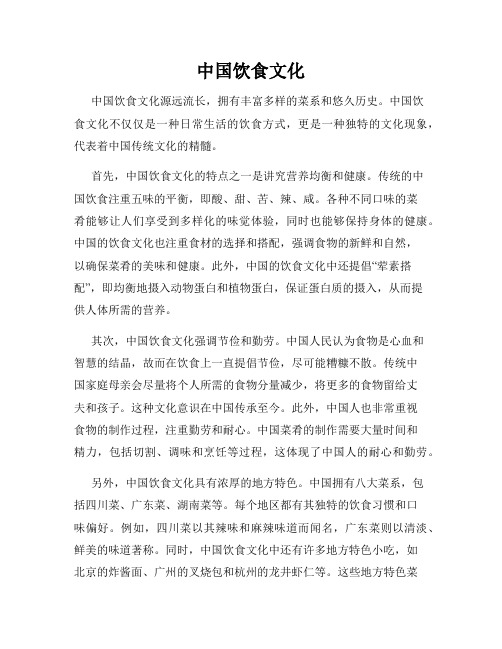 中国饮食文化

中国饮食文化源远流长，拥有丰富多样的菜系和悠久历史。中国饮食文化不仅仅是一种日常生活的饮食方式，更是一种独特的文化现象，代表着中国传统文化的精髓。

首先，中国饮食文化的特点之一是讲究营养均衡和健康。传统的中国饮食注重五味的平衡，即酸、甜、苦、辣、咸。各种不同口味的菜肴能够让人们享受到多样化的味觉体验，同时也能够保持身体的健康。中国的饮食文化也注重食材的选择和搭配，强调食物的新鲜和自然，以确保菜肴的美味和健康。此外，中国的饮食文化中还提倡“荤素搭配”，即均衡地摄入动物蛋白和植物蛋白，保证蛋白质的摄入，从而提供人体所需的营养。

其次，中国饮食文化强调节俭和勤劳。中国人民认为食物是心血和智慧的结晶，故而在饮食上一直提倡节俭，尽可能糟糠不散。传统中国家庭母亲会尽量将个人所需的食物分量减少，将更多的食物留给丈夫和孩子。这种文化意识在中国传承至今。此外，中国人也非常重视食物的制作过程，注重勤劳和耐心。中国菜肴的制作需要大量时间和精力，包括切割、调味和烹饪等过程，这体现了中国人的耐心和勤劳。

另外，中国饮食文化具有浓厚的地方特色。中国拥有八大菜系，包括四川菜、广东菜、湖南菜等。每个地区都有其独特的饮食习惯和口味偏好。例如，四川菜以其辣味和麻辣味道而闻名，广东菜则以清淡、鲜美的味道著称。同时，中国饮食文化中还有许多地方特色小吃，如北京的炸酱面、广州的叉烧包和杭州的龙井虾仁等。这些地方特色菜